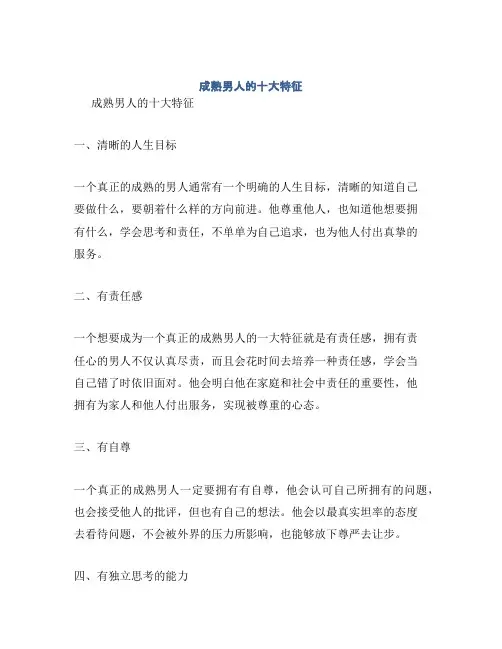 成熟男人的十大特征

成熟男人的十大特征

一、清晰的人生目标

一个真正的成熟的男人通常有一个明确的人生目标，清晰的知道自己要做什么，要朝着什么样的方向前进。他尊重他人，也知道他想要拥有什么，学会思考和责任，不单单为自己追求，也为他人付出真挚的服务。

二、有责任感

一个想要成为一个真正的成熟男人的一大特征就是有责任感，拥有责任心的男人不仅认真尽责，而且会花时间去培养一种责任感，学会当自己错了时依旧面对。他会明白他在家庭和社会中责任的重要性，他拥有为家人和他人付出服务，实现被尊重的心态。

三、有自尊

一个真正的成熟男人一定要拥有有自尊，他会认可自己所拥有的问题，也会接受他人的批评，但也有自己的想法。他会以最真实坦率的态度去看待问题，不会被外界的压力所影响，也能够放下尊严去让步。

四、有独立思考的能力